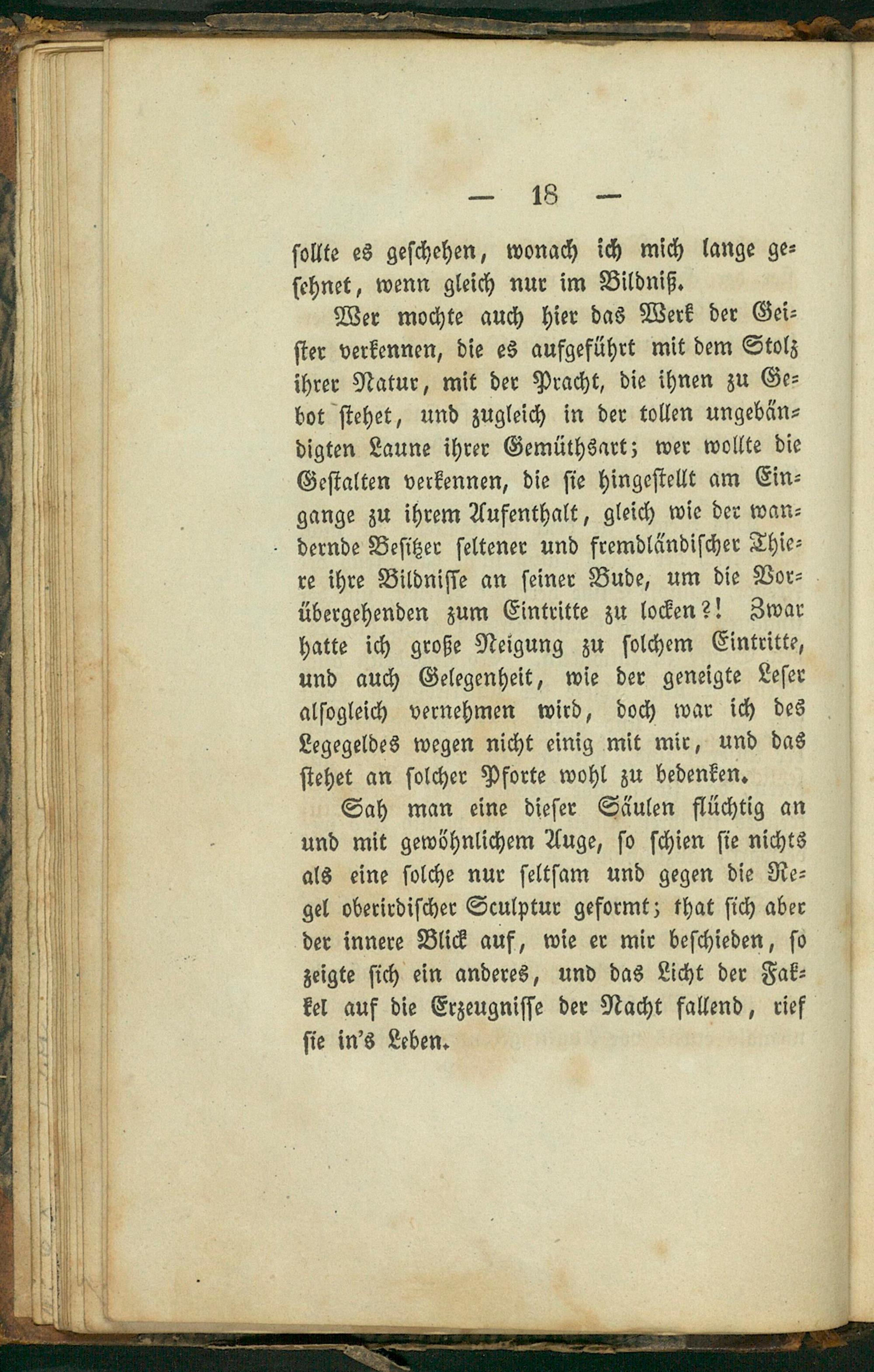 — 18 —

sollte es geschehen, wonach ich mich lange gesehnet, wenn gleich nur im Bildniß.

Wer mochte auch hier das Werk der Geister verkennen, die es aufgeführt mit dem Stolz ihrer Natur, mit der Pracht, die ihnen zu Gebot stehet, und zugleich in der tollen ungebändigten Laune ihrer Gemüthsart; wer wollte die Gestalten verkennen, die sie hingestellt am Eingange zu ihrem Aufenthalt, gleich wie der wandernde Besitzer seltener und fremdländischer Thiere ihre Bildnisse an seiner Bude, um die Vorübergehenden zum Eintritte zu locken?! Zwar hatte ich große Neigung zu solchem Eintritte, und auch Gelegenheit, wie der geneigte Leser alsogleich vernehmen wird, doch war ich des Legegeldes wegen nicht einig mit mir, und das stehet an solcher Pforte wohl zu bedenken.

Sah man eine dieser Säulen flüchtig an und mit gewöhnlichem Auge, so schien sie nichts als eine solche nur seltsam und gegen die Regel oberirdischer Sculptur geformt; that sich aber der innere Blick auf, wie er mir beschieden, so zeigte sich ein anderes, und das Licht der Fakkel auf die Erzeugnisse der Nacht fallend, rief sie in's Leben.